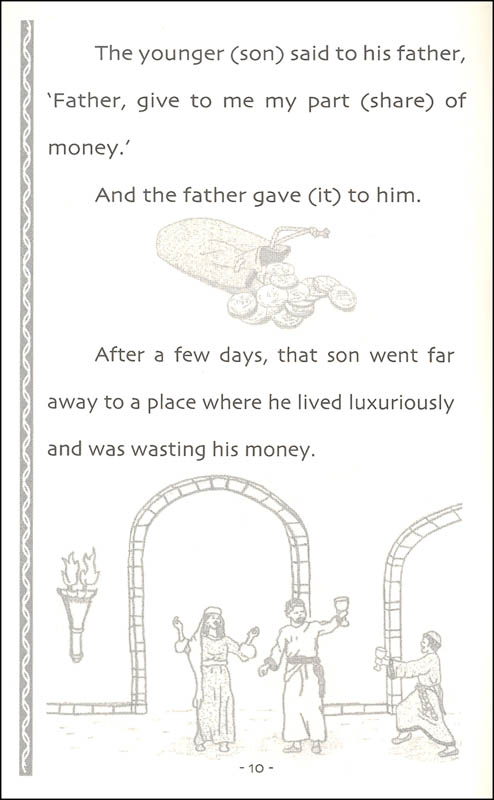 The younger (son) said to his father, 'Father, give to me my part (share) of money.'

And the father gave (it) to him.

After a few days, that son went far away to a place where he lived luxuriously and was wasting his money.

- 10 -